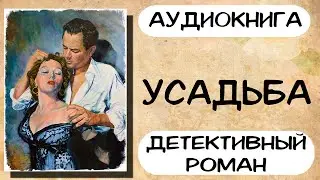 АУДИОКНИГА

УСАДЬБА

ДЕТЕКТИВНЫЙ РОМАН